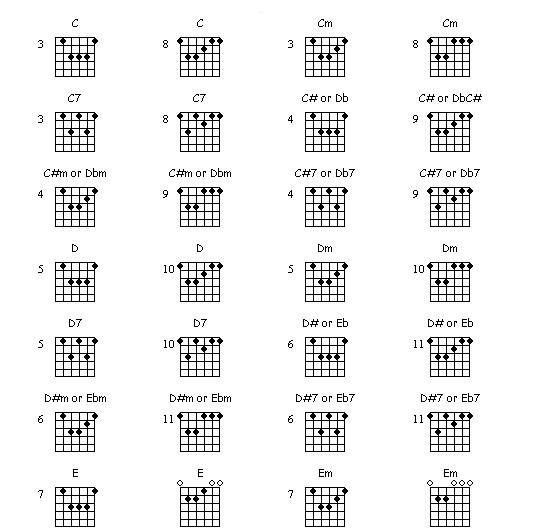 C
3

C
8

Cm
3

Cm
8

C7
3

C7
8

C# or Db
4

C# or DbC#
9

C#m or Dbm
4

C#m or Dbm
9

C#7 or Db7
4

C#7 or Db7
9

D
5

D
10

Dm
5

Dm
10

D7
5

D7
10

D# or Eb
6

D# or Eb
11

D#m or Ebm
6

D#m or Ebm
11

D#7 or Eb7
6

D#7 or Eb7
11

E
7

E

Em
7

Em